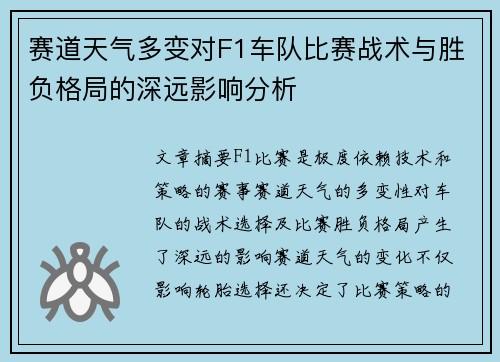 赛道天气多变对F1车队比赛战术与胜负格局的深远影响分析

文章摘要F1比赛是极度依赖技术和策略的赛事赛道天气的多变性对车队的战术选择及比赛胜负格局产生了深远的影响赛道天气的变化不仅影响轮胎选择还决定了比赛策略的